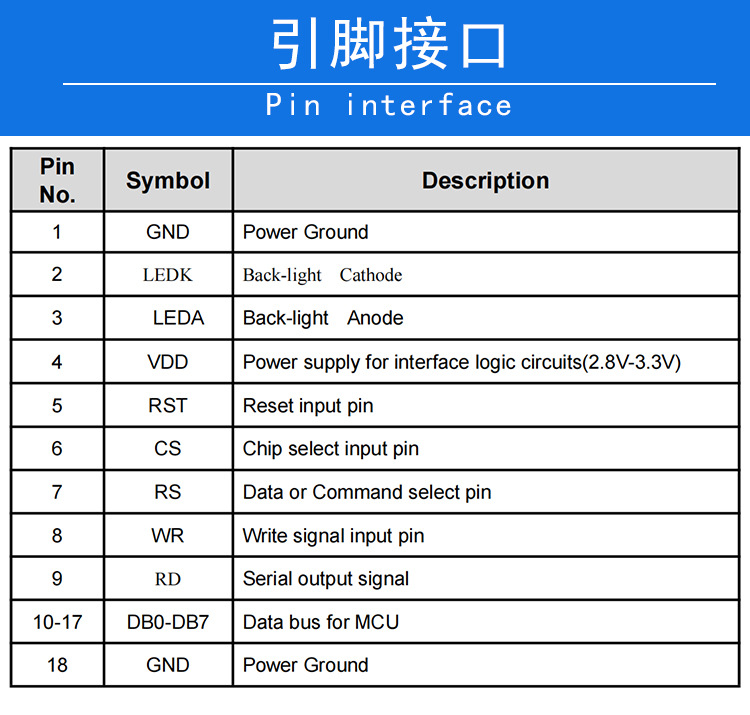 引脚接口

Pin interface

| Pin No. | Symbol | Description |
|---|---|---|
| 1 | GND | Power Ground |
| 2 | LEDK | Back-light Cathode |
| 3 | LEDA | Back-light Anode |
| 4 | VDD | Power supply for interface logic circuits(2.8V-3.3V) |
| 5 | RST | Reset input pin |
| 6 | CS | Chip select input pin |
| 7 | RS | Data or Command select pin |
| 8 | WR | Write signal input pin |
| 9 | RD | Serial output signal |
| 10-17 | DB0-DB7 | Data bus for MCU |
| 18 | GND | Power Ground |